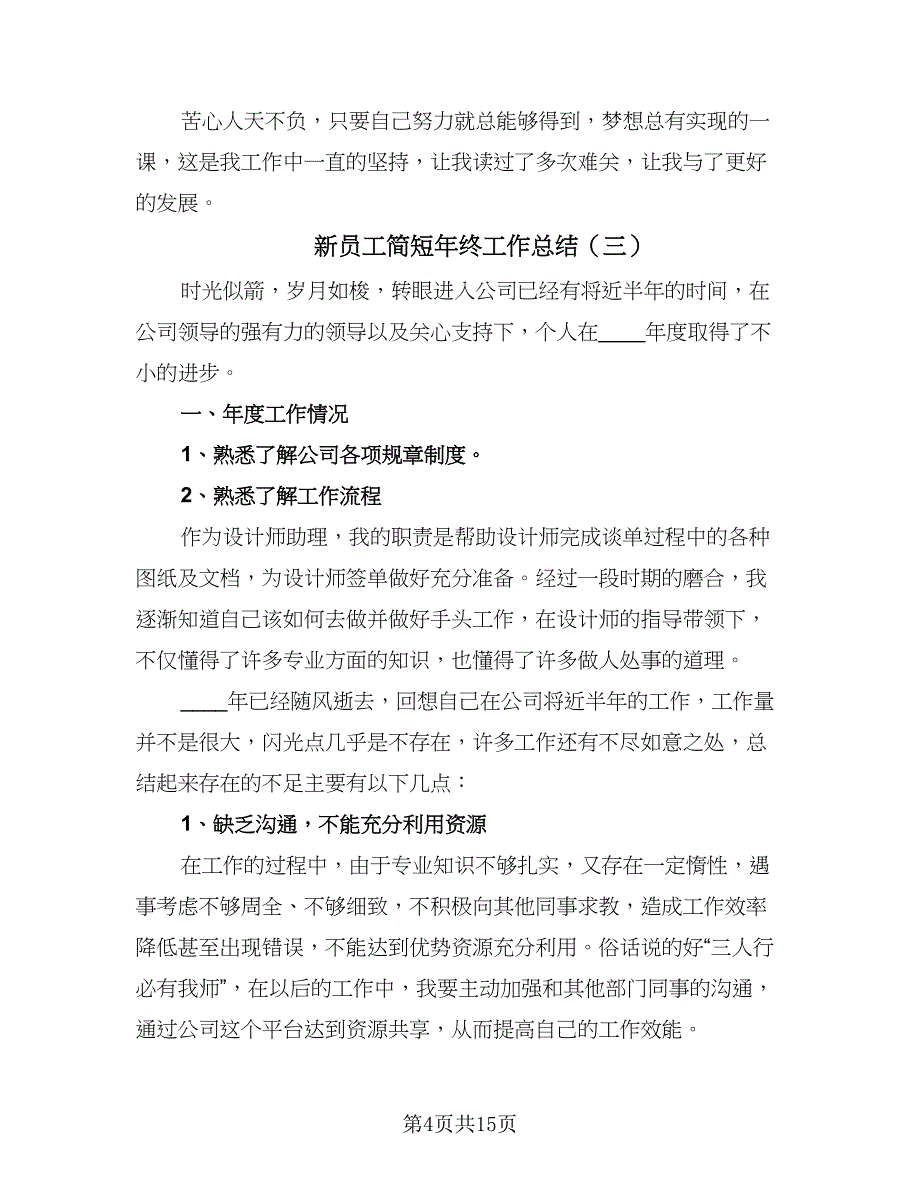 苦心人天不负，只要自己努力就总能够得到，梦想总有实现的一课，这是我工作中一直的坚持，让我读过了多次难关，让我与了更好的发展。

新员工简短年终工作总结（三）

时光似箭，岁月如梭，转眼进入公司已经有将近半年的时间，在公司领导的强有力的领导以及关心支持下，个人在____年度取得了不小的进步。

一、年度工作情况

1、熟悉了解公司各项规章制度。

2、熟悉了解工作流程

作为设计师助理，我的职责是帮助设计师完成谈单过程中的各种图纸及文档，为设计师签单做好充分准备。经过一段时期的磨合，我逐渐知道自己该如何去做并做好手头工作，在设计师的指导带领下，不仅懂得了许多专业方面的知识，也懂得了许多做人处事的道理。

____年已经随风逝去，回想自己在公司将近半年的工作，工作量并不是很大，闪光点几乎是不存在，许多工作还有不尽如意之处，总结起来存在的不足主要有以下几点：

1、缺乏沟通，不能充分利用资源

在工作的过程中，由于专业知识不够扎实，又存在一定惰性，遇事考虑不够周全、不够细致，不积极向其他同事求教，造成工作效率降低甚至出现错误，不能达到优势资源充分利用。俗话说的好“三人行必有我师”，在以后的工作中，我要主动加强和其他部门同事的沟通，通过公司这个平台达到资源共享，从而提高自己的工作效能。

第4页共15页